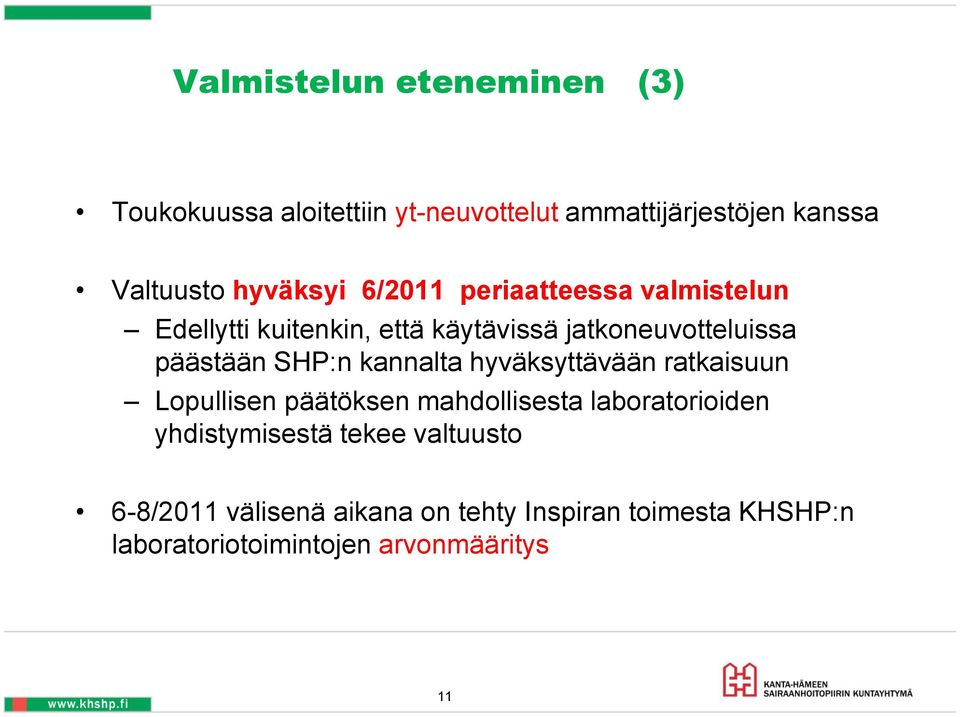 Valmistelun eteneminen (3)

• Toukokuussa aloitettiin yt-neuvottelut ammattijärjestöjen kanssa

• Valtuusto hyväksyi 6/2011 periaatteessa valmistelun
– Edellytti kuitenkin, että käytävissä jatkoneuvotteluissa päästään SHP:n kannalta hyväksyttävään ratkaisuun
– Lopullisen päätöksen mahdollisesta laboratorioiden yhdistymisestä tekee valtuusto

• 6-8/2011 välisenä aikana on tehty Inspiran toimesta KHSHP:n laboratoriotoimintojen arvonmääritys

www.khshp.fi

11

KANTA-HÄMEEN SAIRAANHOITOPIIRIN KUNTAYHTYMÄ